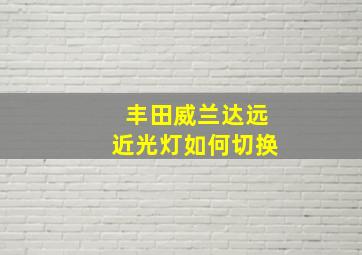 丰田威兰达远
近光灯如何切换